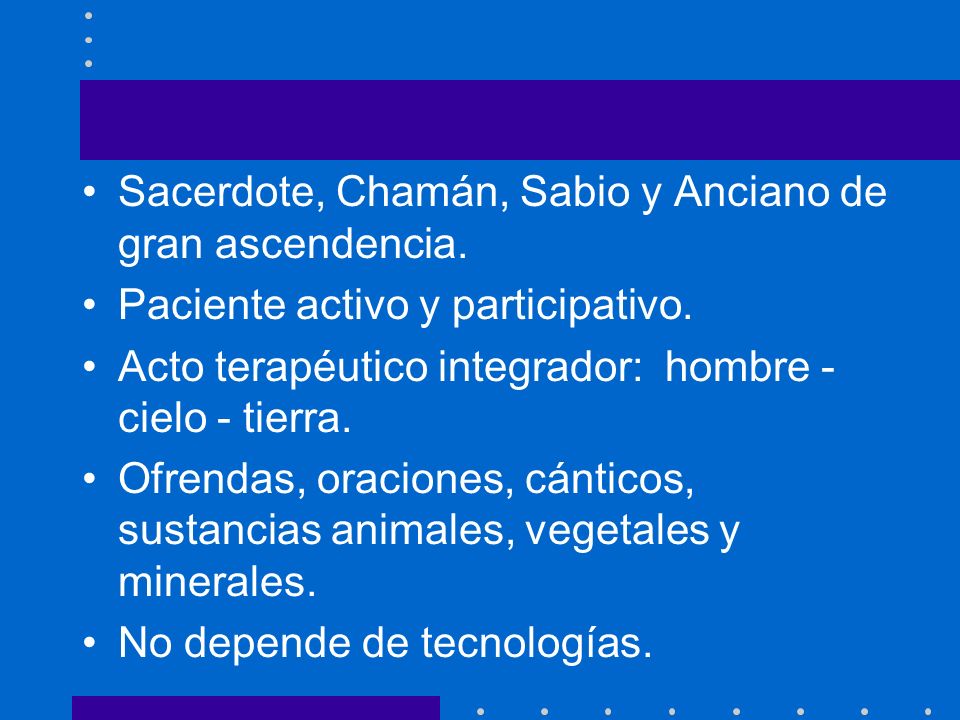 • Sacerdote, Chamán, Sabio y Anciano de gran ascendencia.
• Paciente activo y participativo.
• Acto terapéutico integrador: hombre - cielo - tierra.
• Ofrendas, oraciones, cánticos, sustancias animales, vegetales y minerales.
• No depende de tecnologías.